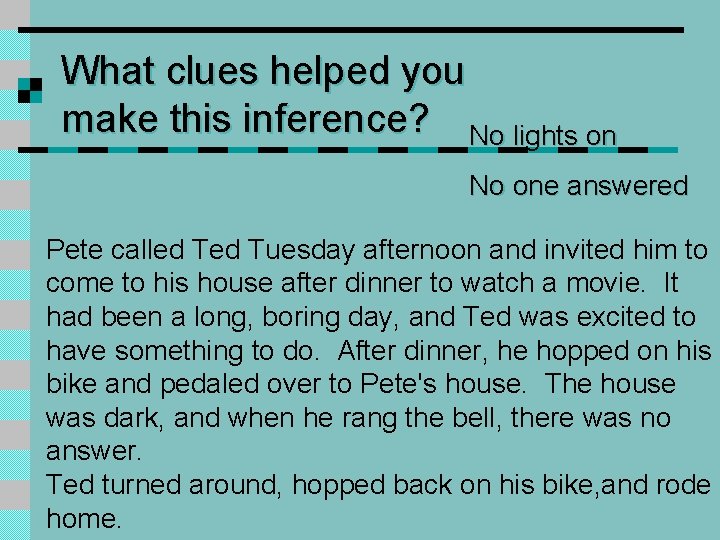 What clues helped you make this inference?

No lights on

No one answered

Pete called Ted Tuesday afternoon and invited him to come to his house after dinner to watch a movie. It had been a long, boring day, and Ted was excited to have something to do. After dinner, he hopped on his bike and pedaled over to Pete's house. The house was dark, and when he rang the bell, there was no answer.
Ted turned around, hopped back on his bike,and rode home.